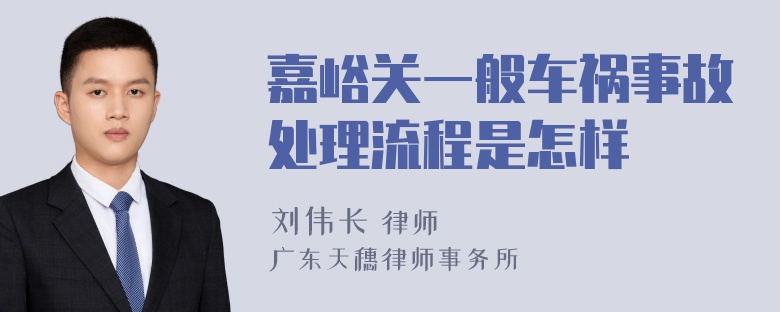 嘉峪关一般车祸事故处理流程是怎样

刘伟长 律师
广东天穗律师事务所